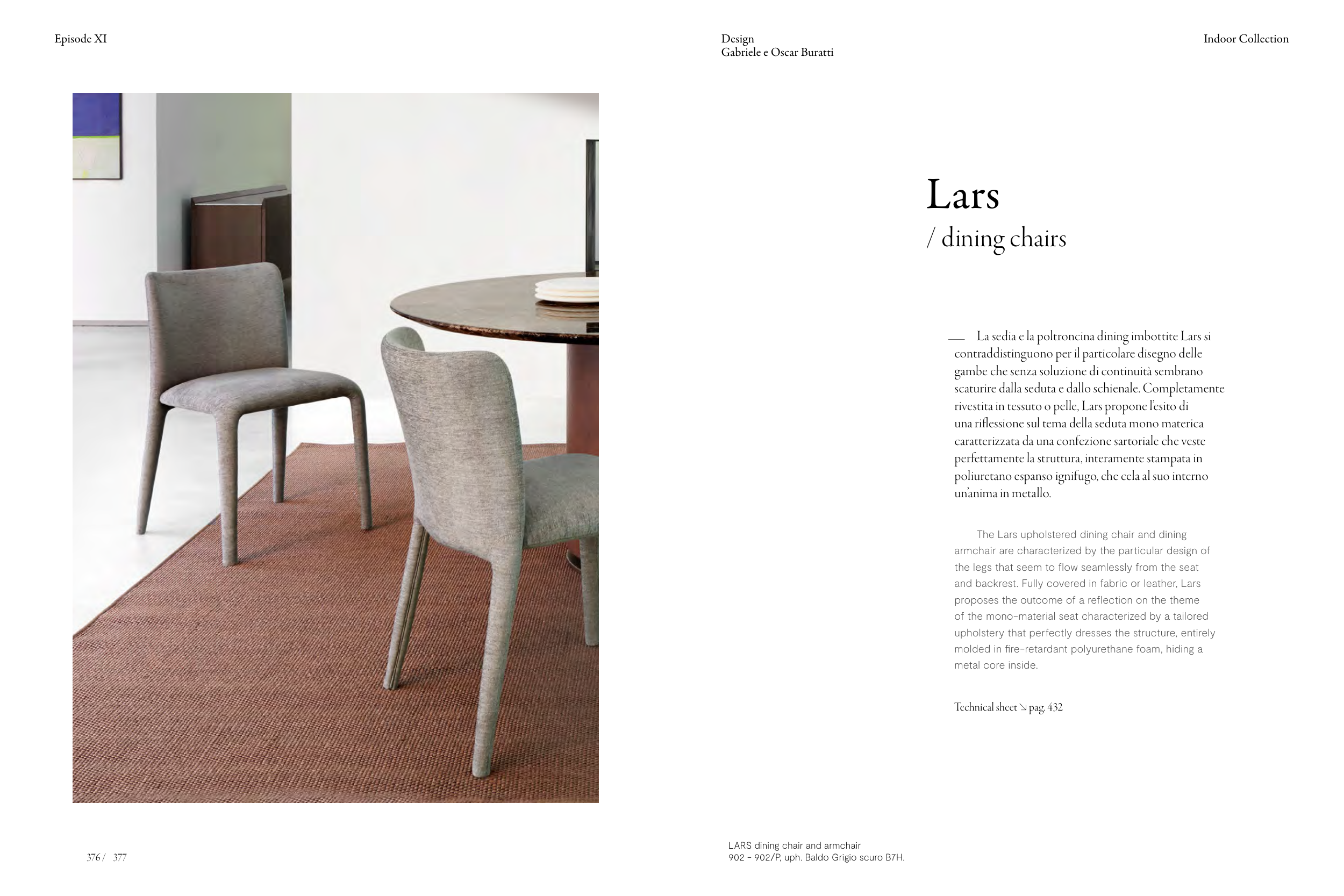 Episode XI

Design
Gabriele e Oscar Buratti

Indoor Collection

Lars
/ dining chairs

— La sedia e la poltroncina dining imbottite Lars si contraddistinguono per il particolare disegno delle gambe che senza soluzione di continuità sembrano scaturire dalla seduta e dallo schienale. Completamente rivestita in tessuto o pelle, Lars propone l'esito di una riflessione sul tema della seduta mono materica caratterizzata da una confezione sartoriale che veste perfettamente la struttura, interamente stampata in poliuretano espanso ignifugo, che cela al suo interno un'anima in metallo.

The Lars upholstered dining chair and dining armchair are characterized by the particular design of the legs that seem to flow seamlessly from the seat and backrest. Fully covered in fabric or leather, Lars proposes the outcome of a reflection on the theme of the mono-material seat characterized by a tailored upholstery that perfectly dresses the structure, entirely molded in fire-retardant polyurethane foam, hiding a metal core inside.

Technical sheet ↘ pag. 432

376 / 377

LARS dining chair and armchair
902 – 902/P, uph. Baldo Grigio scuro B7H.